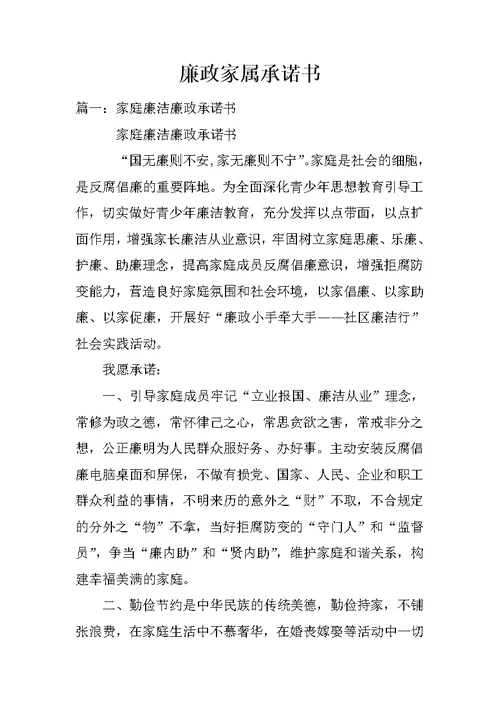 廉政家属承诺书

篇一：家庭廉洁廉政承诺书

家庭廉洁廉政承诺书

“国无廉则不安，家无廉则不宁”。家庭是社会的细胞，是反腐倡廉的重要阵地。为全面深化青少年思想教育引导工作，切实做好青少年廉洁教育，充分发挥以点带面，以点扩面作用，增强家长廉洁从业意识，牢固树立家庭思廉、乐廉、护廉、助廉理念，提高家庭成员反腐倡廉意识，增强拒腐防变能力，营造良好家庭氛围和社会环境，以家倡廉、以家助廉、以家促廉，开展好“廉政小手牵大手——社区廉洁行”社会实践活动。

我愿承诺：

一、引导家庭成员牢记“立业报国、廉洁从业”理念，常修为政之德，常怀律己之心，常思贪欲之害，常戒非分之想，公正廉明为人民群众服好务、办好事。主动安装反腐倡廉电脑桌面和屏保，不做有损党、国家、人民、企业和职工群众利益的事情，不明来历的意外之“财”不取，不合规定的分外之“物”不拿，当好拒腐防变的“守门人”和“监督员”，争当“廉内助”和“贤内助”，维护家庭和谐关系，构建幸福美满的家庭。

二、勤俭节约是中华民族的传统美德，勤俭持家，不铺张浪费，在家庭生活中不慕奢华，在婚丧嫁娶等活动中一切